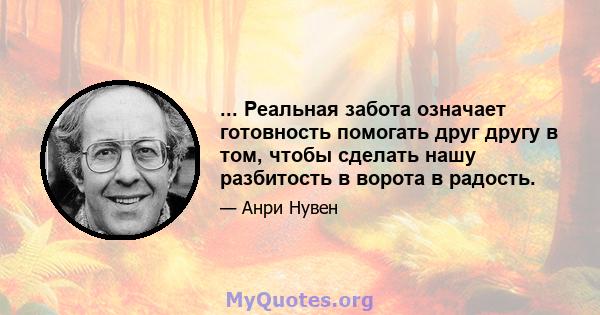 ... Реальная забота означает готовность помогать друг другу в том, чтобы сделать нашу разбитость в ворота в радость.

— Анри Нувен

MyQuotes.org